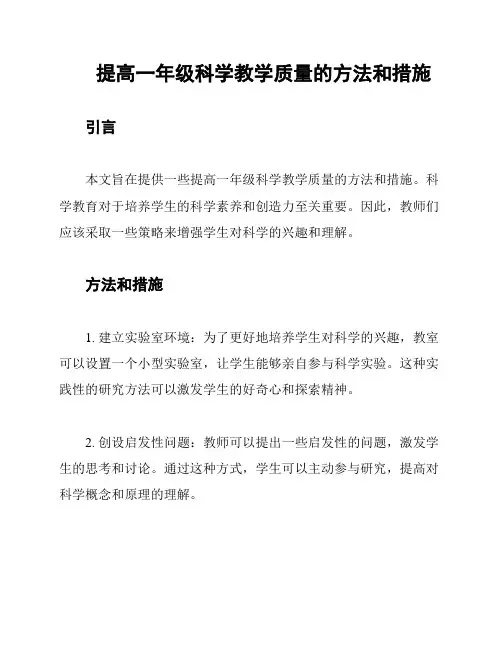 提高一年级科学教学质量的方法和措施

引言

本文旨在提供一些提高一年级科学教学质量的方法和措施。科学教育对于培养学生的科学素养和创造力至关重要。因此，教师们应该采取一些策略来增强学生对科学的兴趣和理解。

方法和措施

1. 建立实验室环境：为了更好地培养学生对科学的兴趣，教室可以设置一个小型实验室，让学生能够亲自参与科学实验。这种实践性的研究方法可以激发学生的好奇心和探索精神。

2. 创设启发性问题：教师可以提出一些启发性的问题，激发学生的思考和讨论。通过这种方式，学生可以主动参与研究，提高对科学概念和原理的理解。